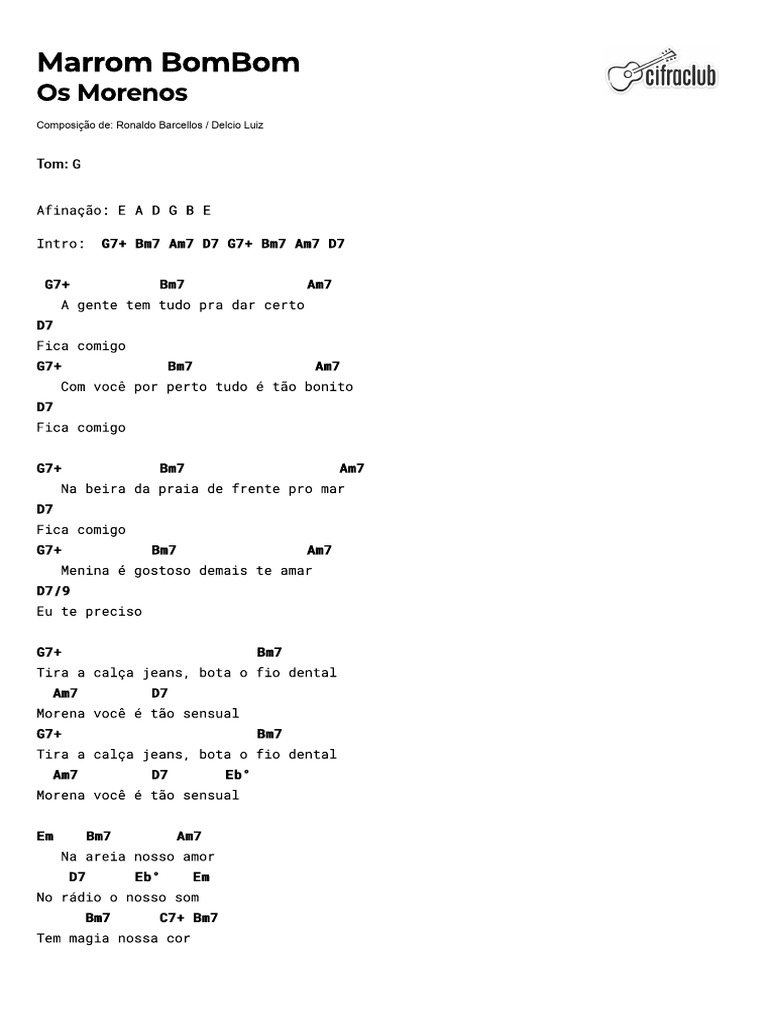 Marrom BomBom
Os Morenos

cifraclub

Composição de: Ronaldo Barcellos / Delcio Luiz

Tom: G

Afinação: E A D G B E

Intro: G7+ Bm7 Am7 D7 G7+ Bm7 Am7 D7

G7+ Bm7 Am7
A gente tem tudo pra dar certo
D7
Fica comigo
G7+ Bm7 Am7
Com você por perto tudo é tão bonito
D7
Fica comigo

G7+ Bm7 Am7
Na beira da praia de frente pro mar
D7
Fica comigo
G7+ Bm7 Am7
Menina é gostoso demais te amar
D7/9
Eu te preciso

G7+ Bm7
Tira a calça jeans, bota o fio dental
Am7 D7
Morena você é tão sensual
G7+ Bm7
Tira a calça jeans, bota o fio dental
Am7 D7 Eb°
Morena você é tão sensual

Em Bm7 Am7
Na areia nosso amor
D7 Eb° Em
No rádio o nosso som
Bm7 C7+ Bm7
Tem magia nossa cor